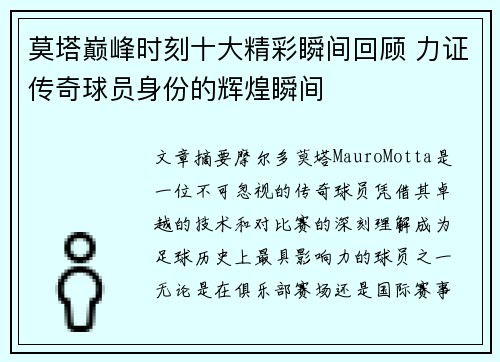 莫塔巅峰时刻十大精彩瞬间回顾 力证传奇球员身份的辉煌瞬间

文章摘要摩尔多莫塔MauroMotta是一位不可忽视的传奇球员凭借其卓越的技术和对比赛的深刻理解成为足球历史上最具影响力的球员之一无论是在俱乐部赛场还是国际赛事